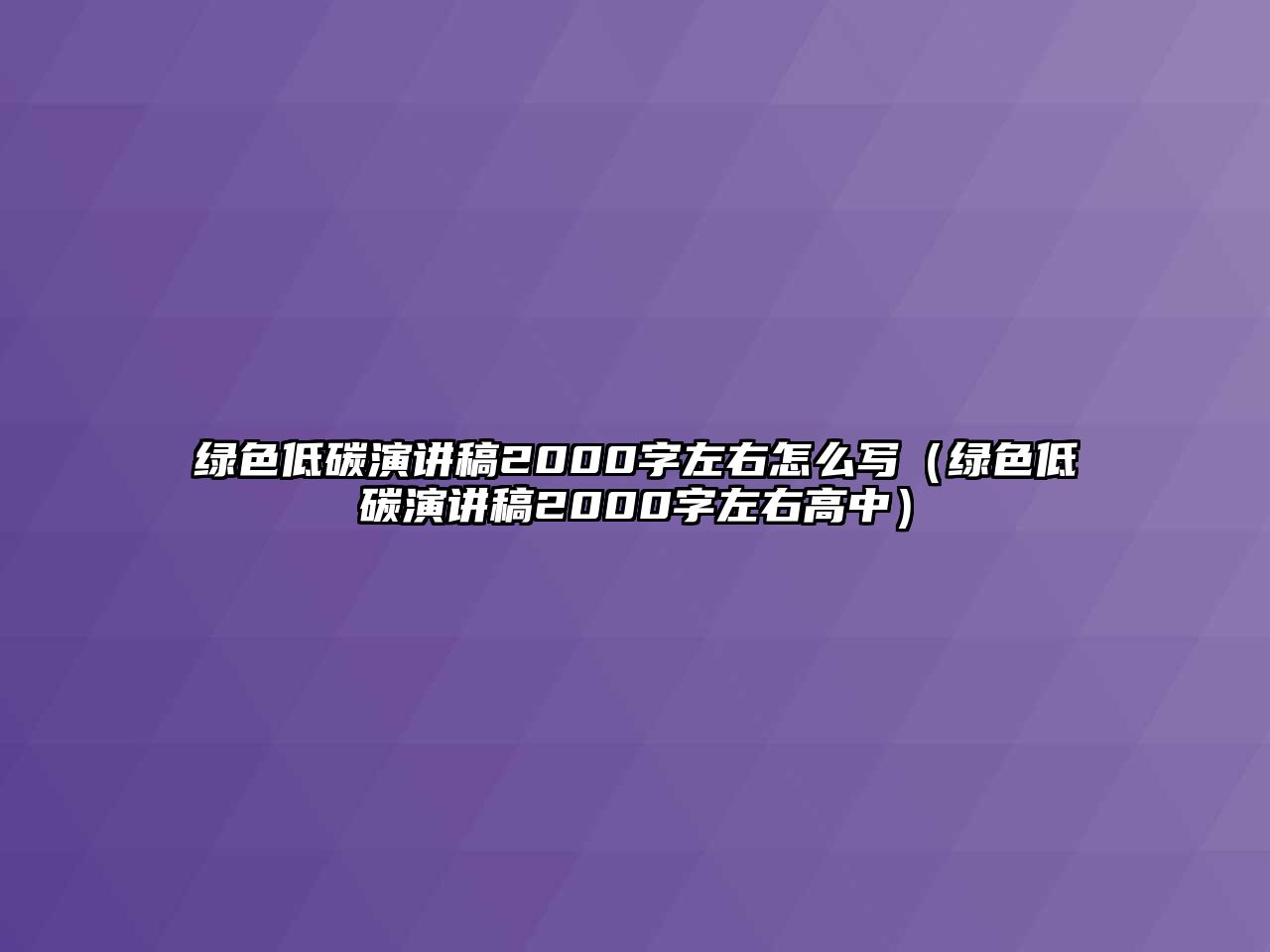 绿色低碳演讲稿2000字左右怎么写（绿色低碳演讲稿2000字左右高中）